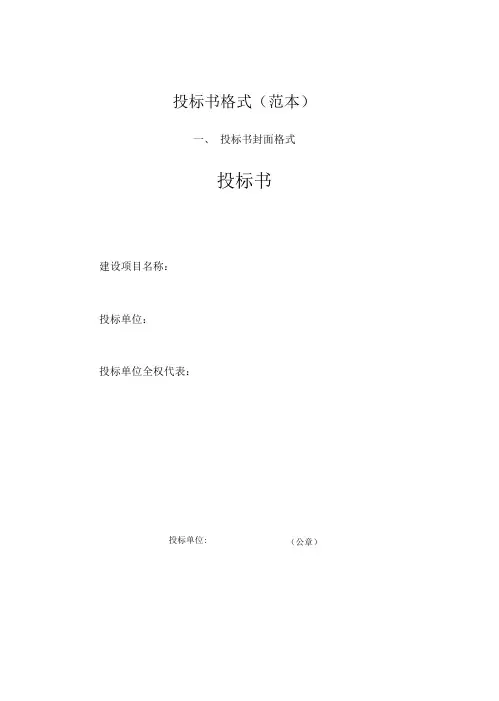 投标书格式（范本）

一、 投标书封面格式

投标书

建设项目名称：

投标单位：

投标单位全权代表：

投标单位： （公章）